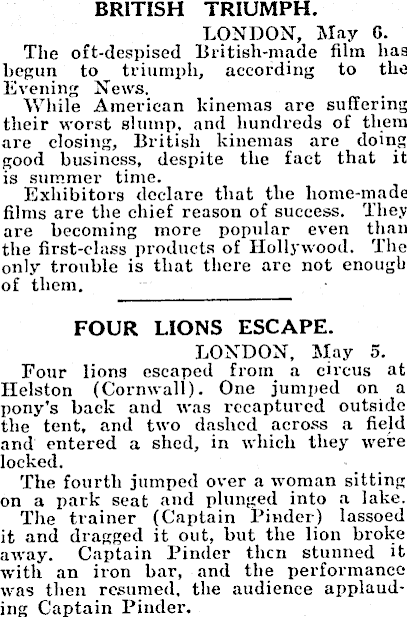 BRITISH TRIUMPH.

LONDON, May 6.

The oft-despised British-made film has begun to triumph, according to the Evening News.

While American kinemas are suffering their worst slump, and hundreds of them are closing, British kinemas are doing good business, despite the fact that it is summer time.

Exhibitors declare that the home-made films are the chief reason of success. They are becoming more popular even than the first-class products of Hollywood. The only trouble is that there are not enough of them.

FOUR LIONS ESCAPE.

LONDON, May 5.

Four lions escaped from a circus at Helston (Cornwall). One jumped on a pony's back and was recaptured outside the tent, and two dashed across a field and entered a shed, in which they were locked.

The fourth jumped over a woman sitting on a park seat and plunged into a lake.

The trainer (Captain Pinder) lassoed it and dragged it out, but the lion broke away. Captain Pinder then stunned it with an iron bar, and the performance was then resumed, the audience applauding Captain Pinder.